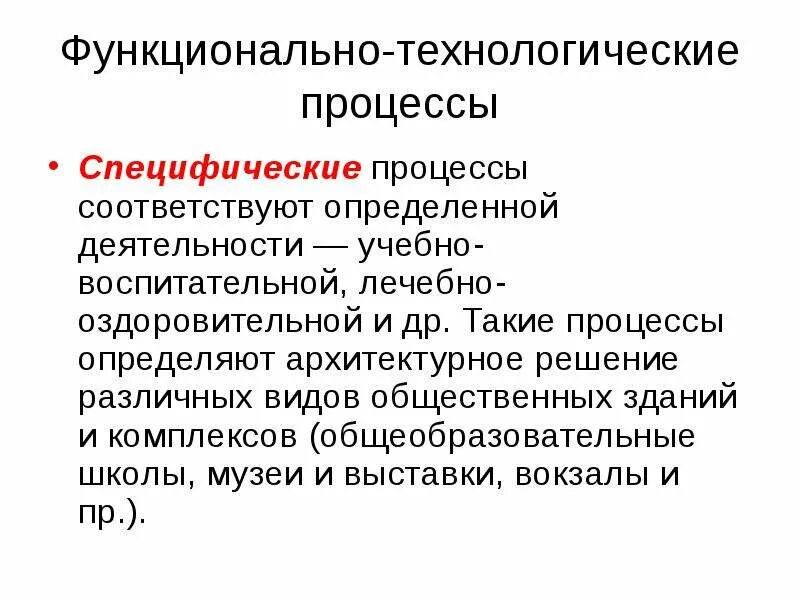 Функционально-технологические процессы

• Специфические процессы соответствуют определенной деятельности — учебно-воспитательной, лечебно-оздоровительной и др. Такие процессы определяют архитектурное решение различных видов общественных зданий и комплексов (общеобразовательные школы, музеи и выставки, вокзалы и пр.).